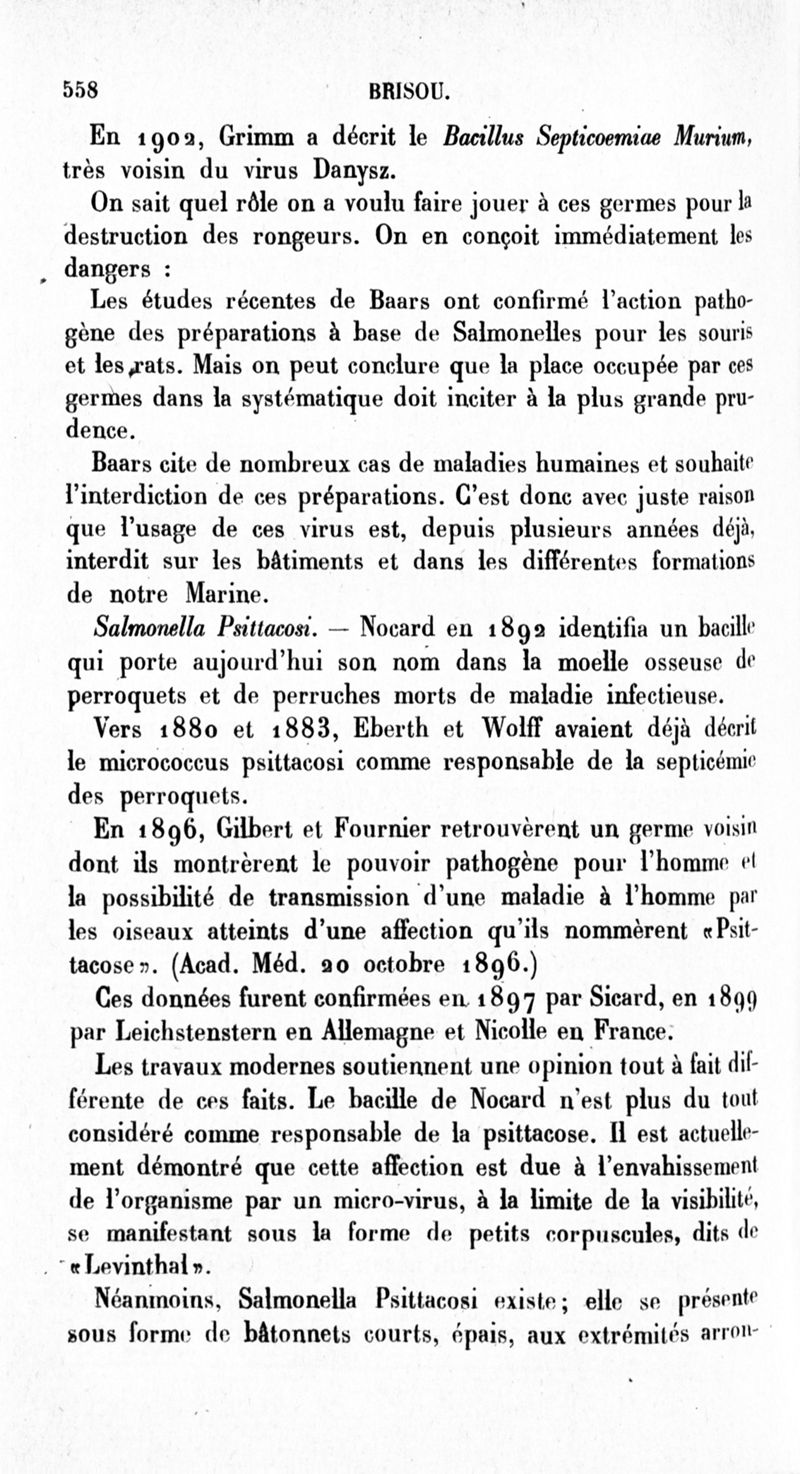 558 BRISOU.

En 1902, Grimm a décrit le Bacillus Septicoemiae Murium, très voisin du virus Danysz.

On sait quel rôle on a voulu faire jouer à ces germes pour la destruction des rongeurs. On en conçoit immédiatement les dangers :

Les études récentes de Baars ont confirmé l'action pathogène des préparations à base de Salmonelles pour les souris et les rats. Mais on peut conclure que la place occupée par ces germes dans la systématique doit inciter à la plus grande prudence.

Baars cite de nombreux cas de maladies humaines et souhaite l'interdiction de ces préparations. C'est donc avec juste raison que l'usage de ces virus est, depuis plusieurs années déjà, interdit sur les bâtiments et dans les différentes formations de notre Marine.

Salmonella Psittacosi. — Nocard en 1892 identifia un bacille qui porte aujourd'hui son nom dans la moelle osseuse de perroquets et de perruches morts de maladie infectieuse.

Vers 1880 et 1883, Eberth et Wolff avaient déjà décrit le micrococcus psittacosi comme responsable de la septicémie des perroquets.

En 1896, Gilbert et Fournier retrouvèrent un germe voisin dont ils montrèrent le pouvoir pathogène pour l'homme et la possibilité de transmission d'une maladie à l'homme par les oiseaux atteints d'une affection qu'ils nommèrent «Psittacose». (Acad. Méd. 20 octobre 1896.)

Ces données furent confirmées en 1897 par Sicard, en 1899 par Leichstenstern en Allemagne et Nicolle en France.

Les travaux modernes soutiennent une opinion tout à fait différente de ces faits. Le bacille de Nocard n'est plus du tout considéré comme responsable de la psittacose. Il est actuellement démontré que cette affection est due à l'envahissement de l'organisme par un micro-virus, à la limite de la visibilité, se manifestant sous la forme de petits corpuscules, dits de «Levinthal».

Néanmoins, Salmonella Psittacosi existe; elle se présente sous forme de bâtonnets courts, épais, aux extrémités arron-